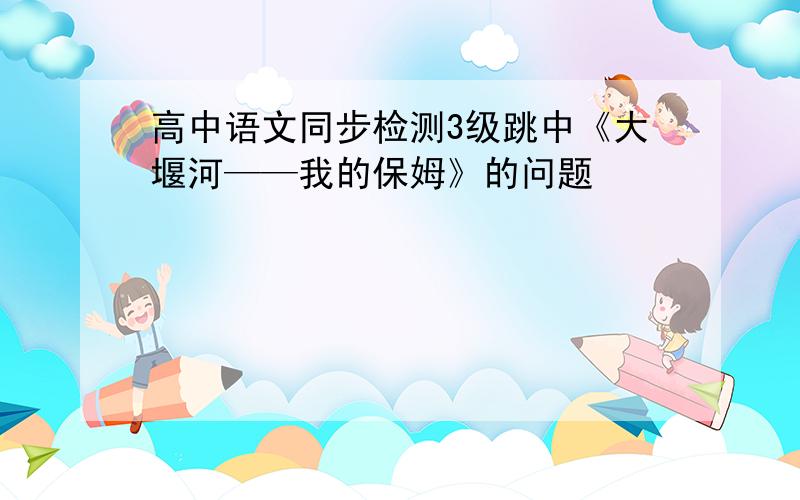 高中语文同步检测3级跳中《大堰河——我的保姆》的问题